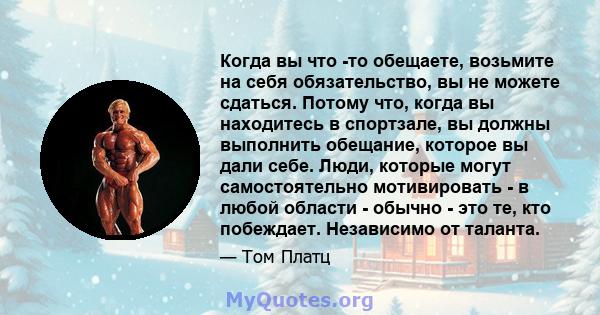 Когда вы что -то обещаете, возьмите на себя обязательство, вы не можете сдаться. Потому что, когда вы находитесь в спортзале, вы должны выполнить обещание, которое вы дали себе. Люди, которые могут самостоятельно мотивировать - в любой области - обычно - это те, кто побеждает. Независимо от таланта.

— Том Платц

MyQuotes.org